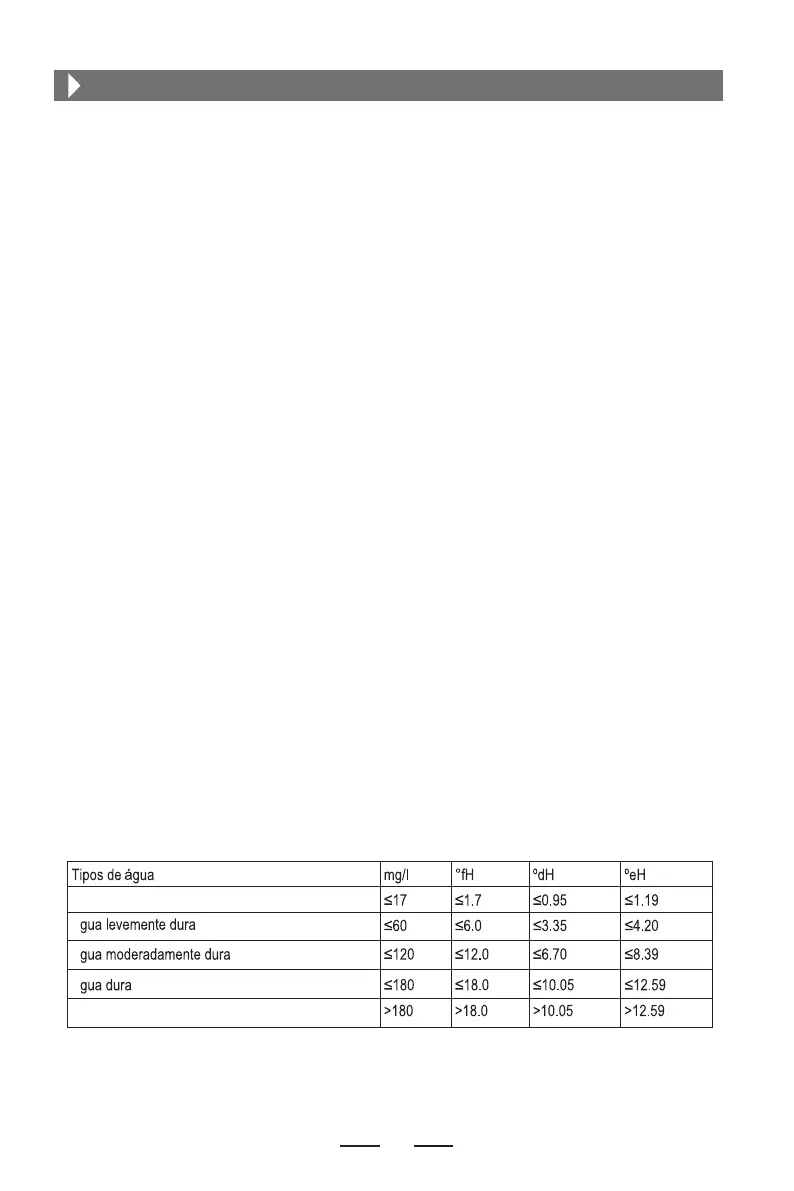 | Tipos de água | mg/l | °fH | °dH | °eH |
|---|---|---|---|---|
| | ≤17 | ≤1.7 | ≤0.95 | ≤1.19 |
| gua levemente dura | ≤60 | ≤6.0 | ≤3.35 | ≤4.20 |
| gua moderadamente dura | ≤120 | ≤12.0 | ≤6.70 | ≤8.39 |
| gua dura | ≤180 | ≤18.0 | ≤10.05 | ≤12.59 |
| | >180 | >18.0 | >10.05 | >12.59 |